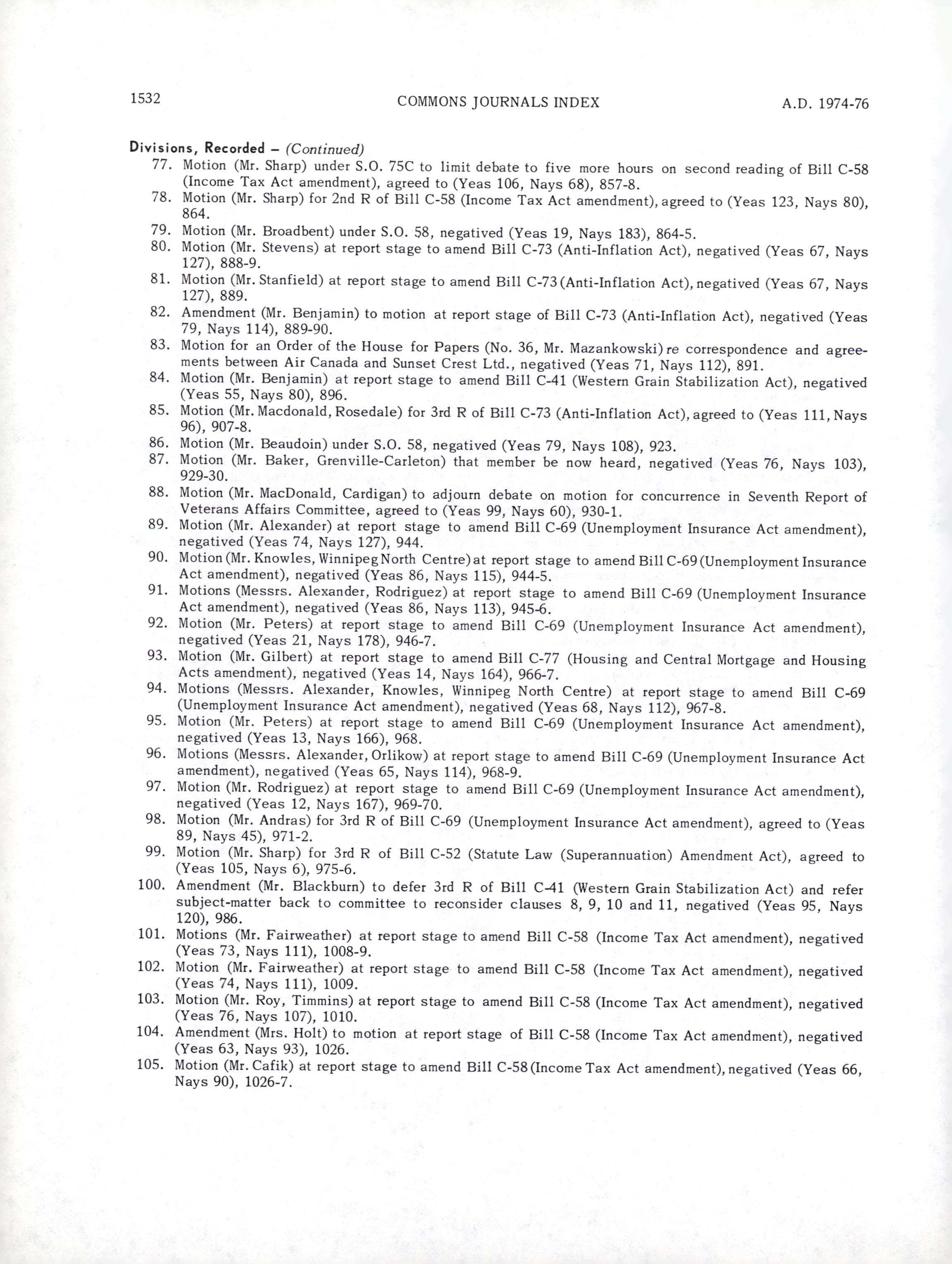 1532 COMMONS JOURNALS INDEX A.D. 1974-76

Divisions, Recorded – (Continued)

77. Motion (Mr. Sharp) under S.O. 75C to limit debate to five more hours on second reading of Bill C-58 (Income Tax Act amendment), agreed to (Yeas 106, Nays 68), 857-8.
78. Motion (Mr. Sharp) for 2nd R of Bill C-58 (Income Tax Act amendment), agreed to (Yeas 123, Nays 80), 864.
79. Motion (Mr. Broadbent) under S.O. 58, negatived (Yeas 19, Nays 183), 864-5.
80. Motion (Mr. Stevens) at report stage to amend Bill C-73 (Anti-Inflation Act), negatived (Yeas 67, Nays 127), 888-9.
81. Motion (Mr. Stanfield) at report stage to amend Bill C-73 (Anti-Inflation Act), negatived (Yeas 67, Nays 127), 889.
82. Amendment (Mr. Benjamin) to motion at report stage of Bill C-73 (Anti-Inflation Act), negatived (Yeas 79, Nays 114), 889-90.
83. Motion for an Order of the House for Papers (No. 36, Mr. Mazankowski) re correspondence and agreements between Air Canada and Sunset Crest Ltd., negatived (Yeas 71, Nays 112), 891.
84. Motion (Mr. Benjamin) at report stage to amend Bill C-41 (Western Grain Stabilization Act), negatived (Yeas 55, Nays 80), 896.
85. Motion (Mr. Macdonald, Rosedale) for 3rd R of Bill C-73 (Anti-Inflation Act), agreed to (Yeas 111, Nays 96), 907-8.
86. Motion (Mr. Beaudoin) under S.O. 58, negatived (Yeas 79, Nays 108), 923.
87. Motion (Mr. Baker, Grenville-Carleton) that member be now heard, negatived (Yeas 76, Nays 103), 929-30.
88. Motion (Mr. MacDonald, Cardigan) to adjourn debate on motion for concurrence in Seventh Report of Veterans Affairs Committee, agreed to (Yeas 99, Nays 60), 930-1.
89. Motion (Mr. Alexander) at report stage to amend Bill C-69 (Unemployment Insurance Act amendment), negatived (Yeas 74, Nays 127), 944.
90. Motion (Mr. Knowles, Winnipeg North Centre) at report stage to amend Bill C-69 (Unemployment Insurance Act amendment), negatived (Yeas 86, Nays 115), 944-5.
91. Motions (Messrs. Alexander, Rodriguez) at report stage to amend Bill C-69 (Unemployment Insurance Act amendment), negatived (Yeas 86, Nays 113), 945-6.
92. Motion (Mr. Peters) at report stage to amend Bill C-69 (Unemployment Insurance Act amendment), negatived (Yeas 21, Nays 178), 946-7.
93. Motion (Mr. Gilbert) at report stage to amend Bill C-77 (Housing and Central Mortgage and Housing Acts amendment), negatived (Yeas 14, Nays 164), 966-7.
94. Motions (Messrs. Alexander, Knowles, Winnipeg North Centre) at report stage to amend Bill C-69 (Unemployment Insurance Act amendment), negatived (Yeas 68, Nays 112), 967-8.
95. Motion (Mr. Peters) at report stage to amend Bill C-69 (Unemployment Insurance Act amendment), negatived (Yeas 13, Nays 166), 968.
96. Motions (Messrs. Alexander, Orlikow) at report stage to amend Bill C-69 (Unemployment Insurance Act amendment), negatived (Yeas 65, Nays 114), 968-9.
97. Motion (Mr. Rodriguez) at report stage to amend Bill C-69 (Unemployment Insurance Act amendment), negatived (Yeas 12, Nays 167), 969-70.
98. Motion (Mr. Andras) for 3rd R of Bill C-69 (Unemployment Insurance Act amendment), agreed to (Yeas 89, Nays 45), 971-2.
99. Motion (Mr. Sharp) for 3rd R of Bill C-52 (Statute Law (Superannuation) Amendment Act), agreed to (Yeas 105, Nays 6), 975-6.
100. Amendment (Mr. Blackburn) to defer 3rd R of Bill C-41 (Western Grain Stabilization Act) and refer subject-matter back to committee to reconsider clauses 8, 9, 10 and 11, negatived (Yeas 95, Nays 120), 986.
101. Motions (Mr. Fairweather) at report stage to amend Bill C-58 (Income Tax Act amendment), negatived (Yeas 73, Nays 111), 1008-9.
102. Motion (Mr. Fairweather) at report stage to amend Bill C-58 (Income Tax Act amendment), negatived (Yeas 74, Nays 111), 1009.
103. Motion (Mr. Roy, Timmins) at report stage to amend Bill C-58 (Income Tax Act amendment), negatived (Yeas 76, Nays 107), 1010.
104. Amendment (Mrs. Holt) to motion at report stage of Bill C-58 (Income Tax Act amendment), negatived (Yeas 63, Nays 93), 1026.
105. Motion (Mr. Cafik) at report stage to amend Bill C-58 (Income Tax Act amendment), negatived (Yeas 66, Nays 90), 1026-7.